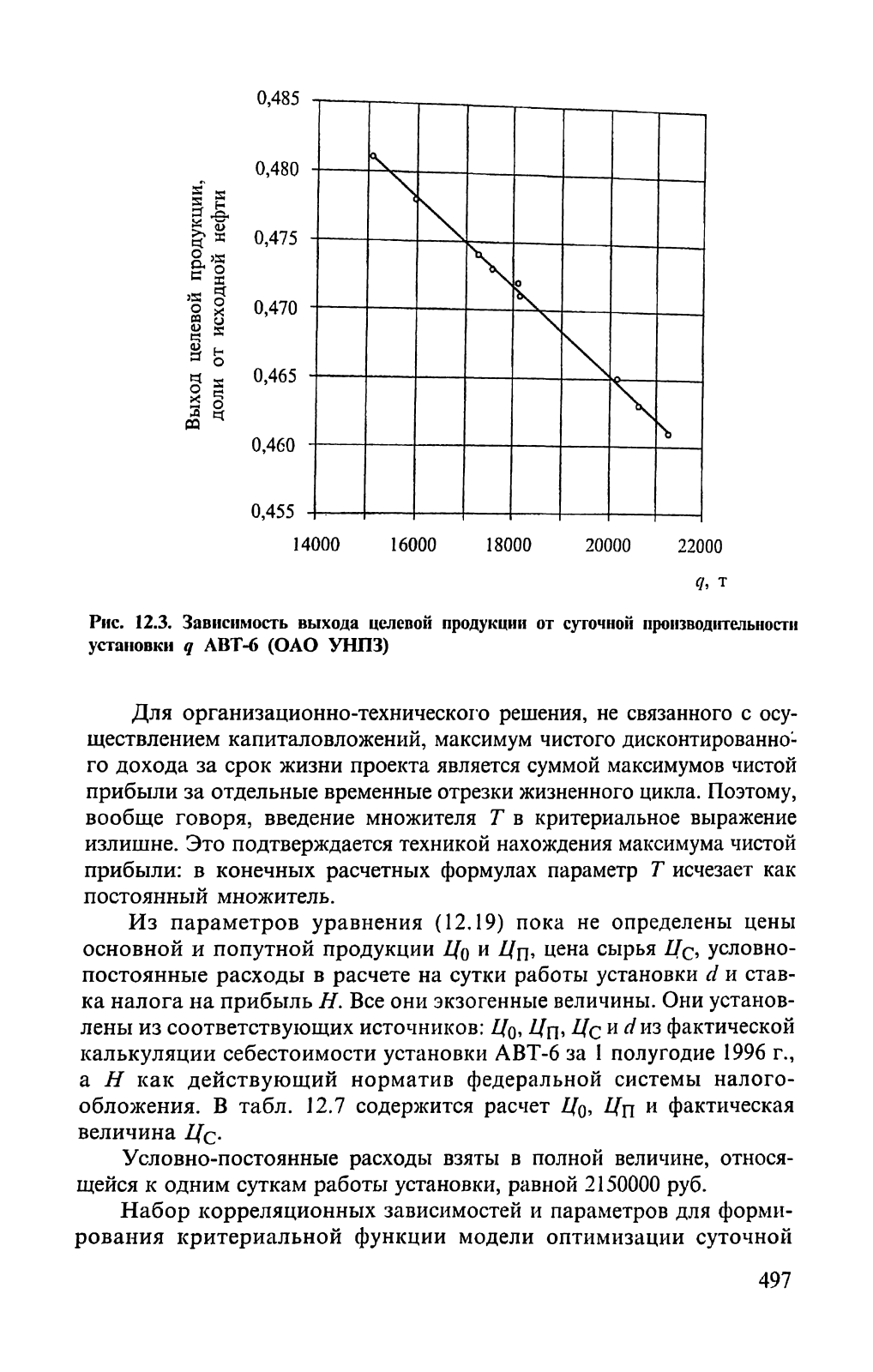 Выход целевой продукции, доли от исходной нефти

0,485
0,480
0,475
0,470
0,465
0,460
0,455

14000 16000 18000 20000 22000

$q$, т

Рис. 12.3. Зависимость выхода целевой продукции от суточной производительности установки $q$ АВТ-6 (ОАО УНПЗ)

Для организационно-технического решения, не связанного с осуществлением капиталовложений, максимум чистого дисконтированного дохода за срок жизни проекта является суммой максимумов чистой прибыли за отдельные временные отрезки жизненного цикла. Поэтому, вообще говоря, введение множителя $T$ в критериальное выражение излишне. Это подтверждается техникой нахождения максимума чистой прибыли: в конечных расчетных формулах параметр $T$ исчезает как постоянный множитель.

Из параметров уравнения (12.19) пока не определены цены основной и попутной продукции $Ц_0$ и $Ц_П$, цена сырья $Ц_С$, условно-постоянные расходы в расчете на сутки работы установки $d$ и ставка налога на прибыль $H$. Все они экзогенные величины. Они установлены из соответствующих источников: $Ц_0$, $Ц_П$, $Ц_С$ и $d$ из фактической калькуляции себестоимости установки АВТ-6 за 1 полугодие 1996 г., а $H$ как действующий норматив федеральной системы налогообложения. В табл. 12.7 содержится расчет $Ц_0$, $Ц_П$ и фактическая величина $Ц_С$.

Условно-постоянные расходы взяты в полной величине, относящейся к одним суткам работы установки, равной 2150000 руб.

Набор корреляционных зависимостей и параметров для формирования критериальной функции модели оптимизации суточной

497